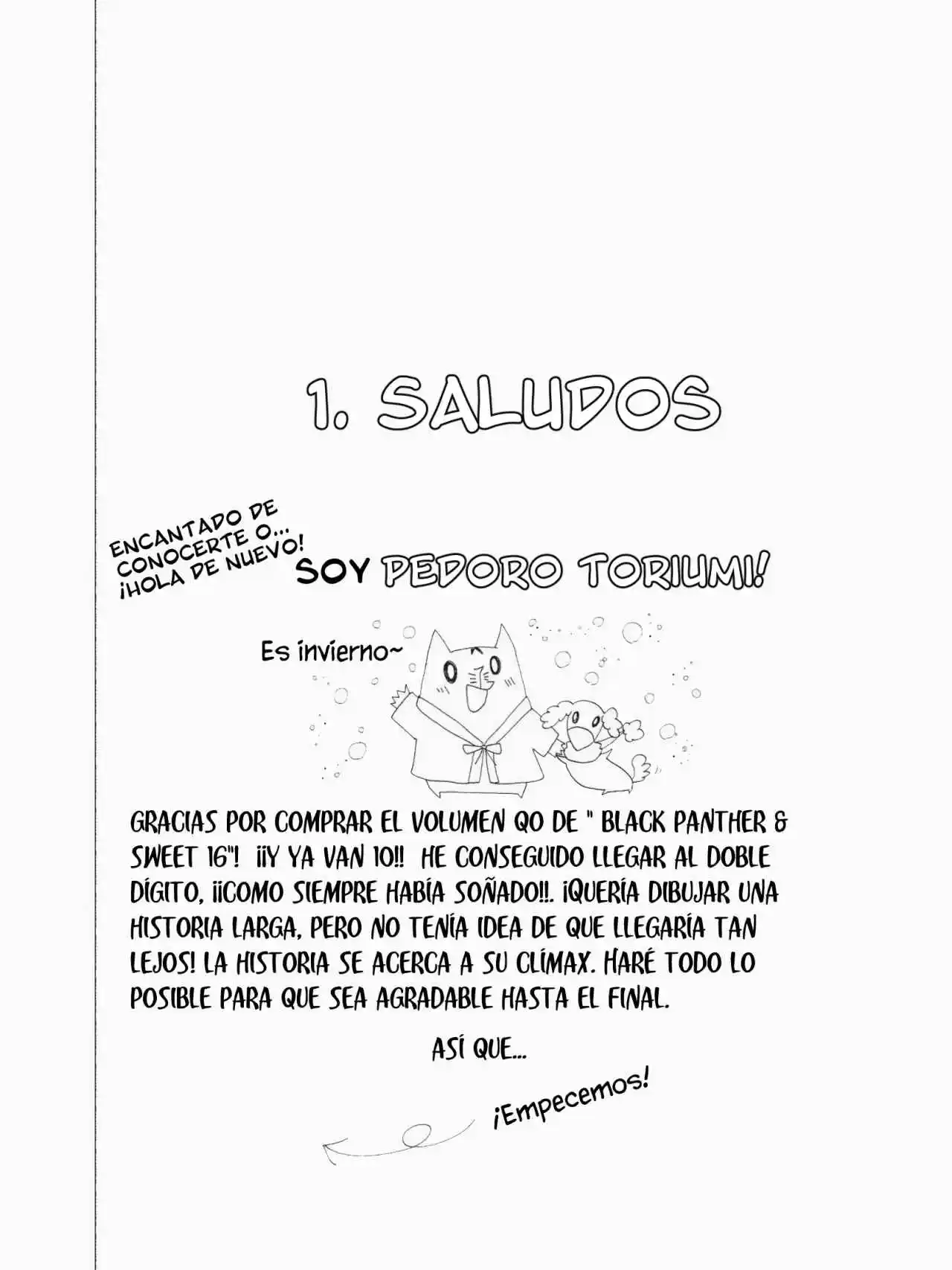 1. SALUDOS

ENCANTADO DE CONOCERTE O... ¡HOLA DE NUEVO!

SOY PEDORO TORIUMI!

Es invierno~

GRACIAS POR COMPRAR EL VOLUMEN QO DE " BLACK PANTHER & SWEET 16"! ¡¡Y YA VAN 10!! HE CONSEGUIDO LLEGAR AL DOBLE DÍGITO, ¡¡COMO SIEMPRE HABÍA SOÑADO!!. ¡QUERÍA DIBUJAR UNA HISTORIA LARGA, PERO NO TENÍA IDEA DE QUE LLEGARÍA TAN LEJOS! LA HISTORIA SE ACERCA A SU CLÍMAX. HARÉ TODO LO POSIBLE PARA QUE SEA AGRADABLE HASTA EL FINAL.

ASÍ QUE...

¡Empecemos!